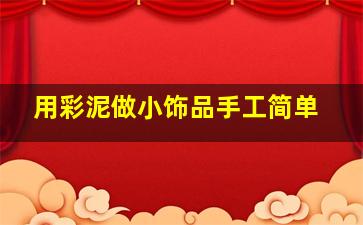 用彩泥做小饰品手工简单